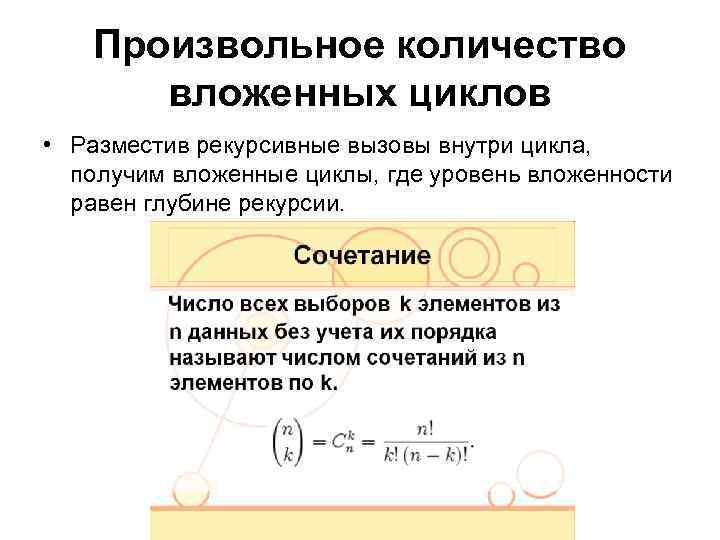 Произвольное количество вложенных циклов

• Разместив рекурсивные вызовы внутри цикла, получим вложенные циклы, где уровень вложенности равен глубине рекурсии.

Сочетание

Число всех выборов k элементов из n данных без учета их порядка называют числом сочетаний из n элементов по k.

$\binom{n}{k} = C_n^k = \frac{n!}{k!\,(n-k)!}.$